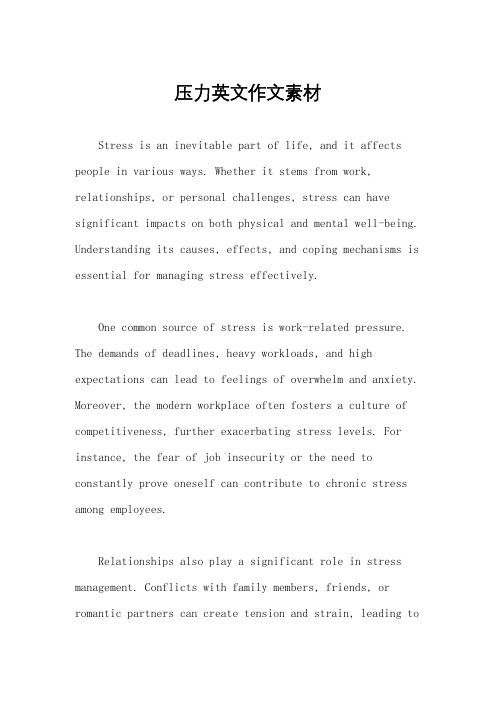 压力英文作文素材

Stress is an inevitable part of life, and it affects people in various ways. Whether it stems from work, relationships, or personal challenges, stress can have significant impacts on both physical and mental well-being. Understanding its causes, effects, and coping mechanisms is essential for managing stress effectively.

One common source of stress is work-related pressure. The demands of deadlines, heavy workloads, and high expectations can lead to feelings of overwhelm and anxiety. Moreover, the modern workplace often fosters a culture of competitiveness, further exacerbating stress levels. For instance, the fear of job insecurity or the need to constantly prove oneself can contribute to chronic stress among employees.

Relationships also play a significant role in stress management. Conflicts with family members, friends, or romantic partners can create tension and strain, leading to